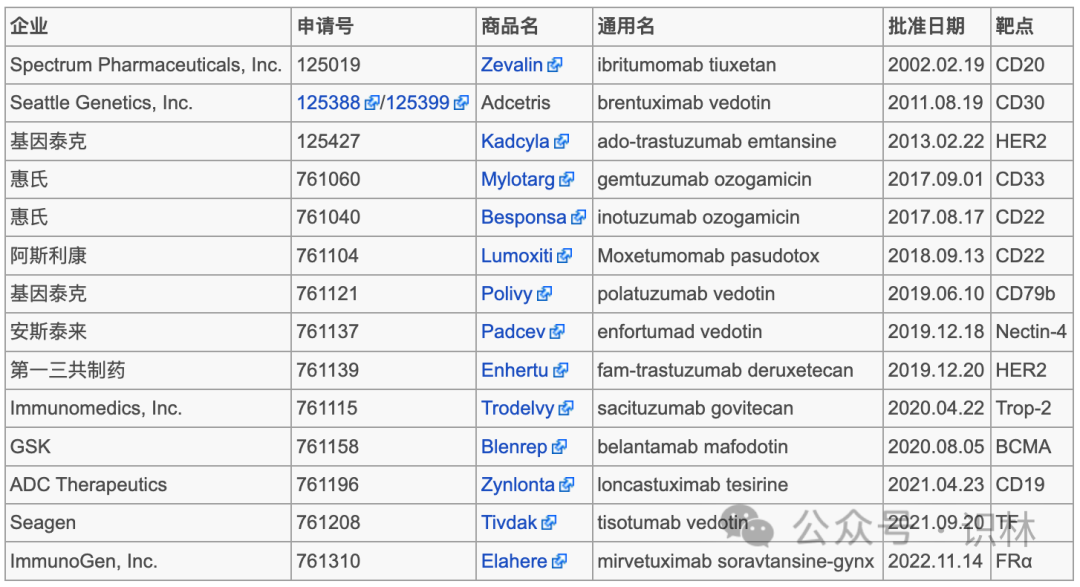 | 企业 | 申请号 | 商品名 | 通用名 | 批准日期 | 靶点 |
|---|---|---|---|---|---|
| Spectrum Pharmaceuticals, Inc. | 125019 | Zevalin | ibritumomab tiuxetan | 2002.02.19 | CD20 |
| Seattle Genetics, Inc. | 125388/125399 | Adcetris | brentuximab vedotin | 2011.08.19 | CD30 |
| 基因泰克 | 125427 | Kadcyla | ado-trastuzumab emtansine | 2013.02.22 | HER2 |
| 惠氏 | 761060 | Mylotarg | gemtuzumab ozogamicin | 2017.09.01 | CD33 |
| 惠氏 | 761040 | Besponsa | inotuzumab ozogamicin | 2017.08.17 | CD22 |
| 阿斯利康 | 761104 | Lumoxiti | Moxetumomab pasudotox | 2018.09.13 | CD22 |
| 基因泰克 | 761121 | Polivy | polatuzumab vedotin | 2019.06.10 | CD79b |
| 安斯泰来 | 761137 | Padcev | enfortumad vedotin | 2019.12.18 | Nectin-4 |
| 第一三共制药 | 761139 | Enhertu | fam-trastuzumab deruxetecan | 2019.12.20 | HER2 |
| Immunomedics, Inc. | 761115 | Trodelvy | sacituzumab govitecan | 2020.04.22 | Trop-2 |
| GSK | 761158 | Blenrep | belantamab mafodotin | 2020.08.05 | BCMA |
| ADC Therapeutics | 761196 | Zynlonta | loncastuximab tesirine | 2021.04.23 | CD19 |
| Seagen | 761208 | Tivdak | tisotumab vedotin | 2021.09.20 | TF |
| ImmunoGen, Inc. | 761310 | Elahere | mirvetuximab soravtansine-gynx | 2022.11.14 | FRα |

公众号 · 识林